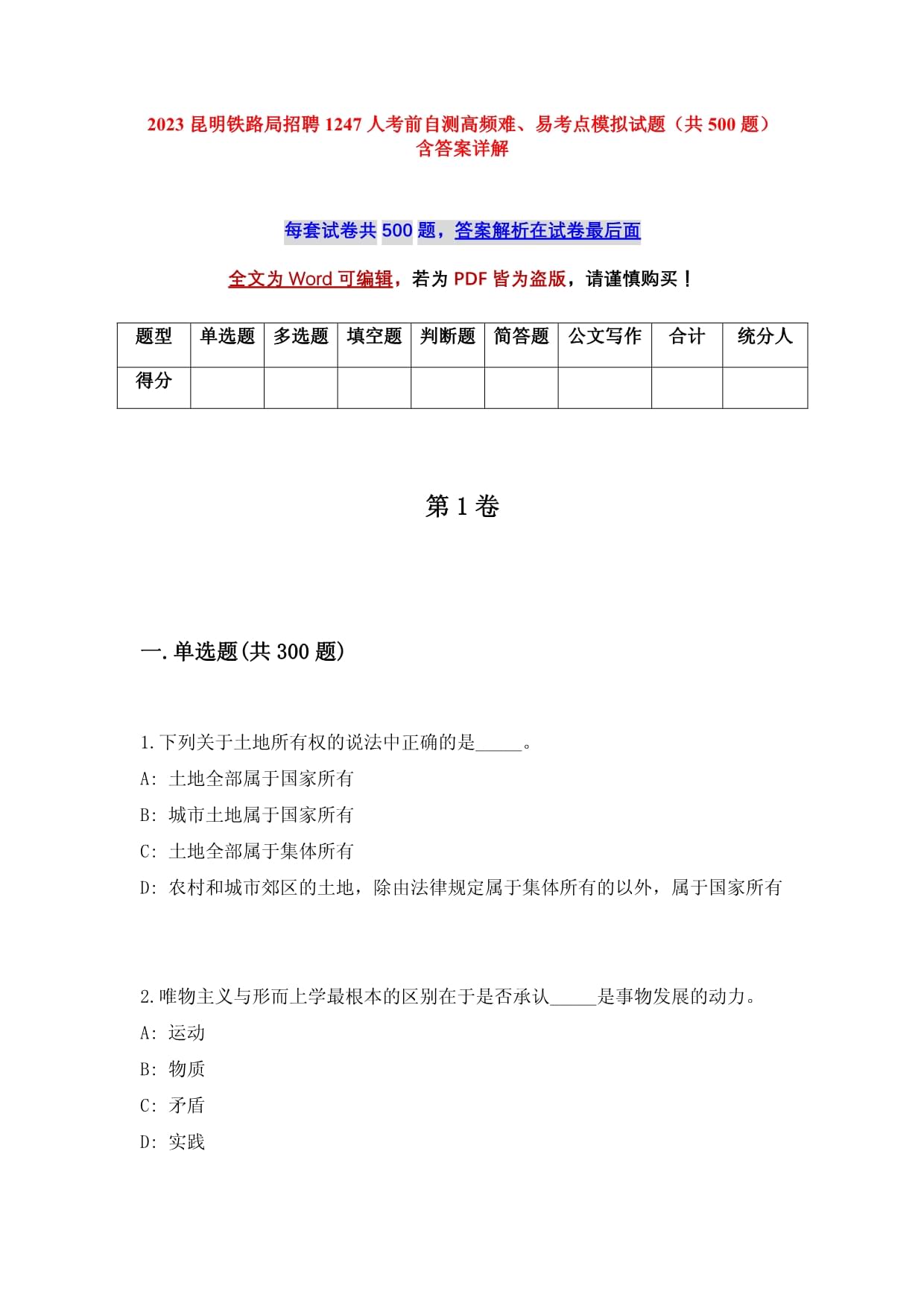 2023 昆明铁路局招聘 1247 人考前自测高频难、易考点模拟试题（共 500 题）含答案详解

每套试卷共 500 题，答案解析在试卷最后面

全文为 Word 可编辑，若为 PDF 皆为盗版，请谨慎购买！

| 题型 | 单选题 | 多选题 | 填空题 | 判断题 | 简答题 | 公文写作 | 合计 | 统分人 |
|---|---|---|---|---|---|---|---|---|
| 得分 | | | | | | | | |

第 1 卷

一.单选题(共 300 题)

1.下列关于土地所有权的说法中正确的是_____。
A: 土地全部属于国家所有
B: 城市土地属于国家所有
C: 土地全部属于集体所有
D: 农村和城市郊区的土地，除由法律规定属于集体所有的以外，属于国家所有

2.唯物主义与形而上学最根本的区别在于是否承认_____是事物发展的动力。
A: 运动
B: 物质
C: 矛盾
D: 实践